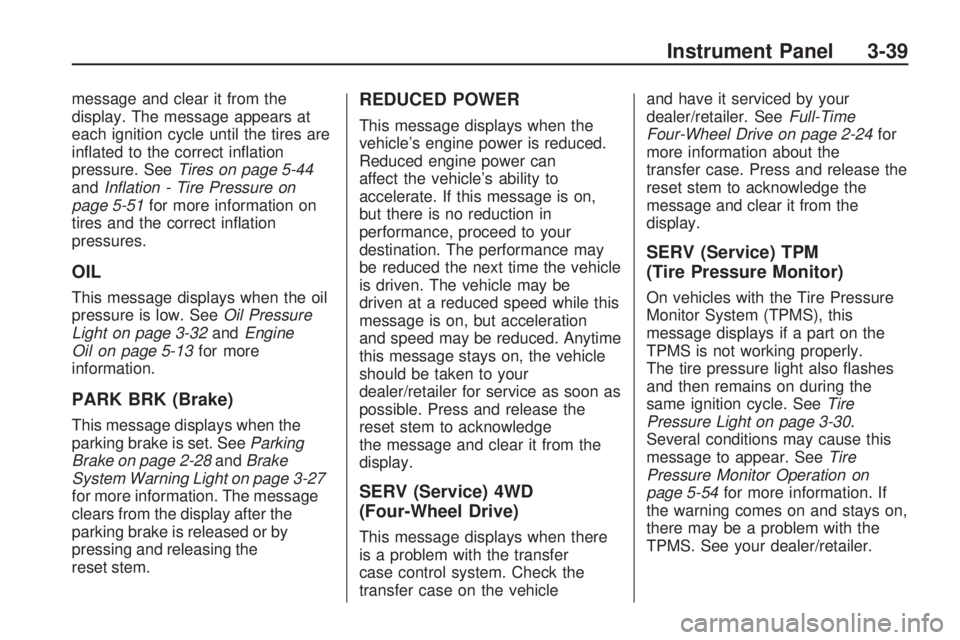 Instrument Panel 3-39

message and clear it from the display. The message appears at each ignition cycle until the tires are inflated to the correct inflation pressure. See Tires on page 5-44 and Inflation - Tire Pressure on page 5-51 for more information on tires and the correct inflation pressures.

OIL

This message displays when the oil pressure is low. See Oil Pressure Light on page 3-32 and Engine Oil on page 5-13 for more information.

PARK BRK (Brake)

This message displays when the parking brake is set. See Parking Brake on page 2-28 and Brake System Warning Light on page 3-27 for more information. The message clears from the display after the parking brake is released or by pressing and releasing the reset stem.

REDUCED POWER

This message displays when the vehicle's engine power is reduced. Reduced engine power can affect the vehicle's ability to accelerate. If this message is on, but there is no reduction in performance, proceed to your destination. The performance may be reduced the next time the vehicle is driven. The vehicle may be driven at a reduced speed while this message is on, but acceleration and speed may be reduced. Anytime this message stays on, the vehicle should be taken to your dealer/retailer for service as soon as possible. Press and release the reset stem to acknowledge the message and clear it from the display.

SERV (Service) 4WD (Four-Wheel Drive)

This message displays when there is a problem with the transfer case control system. Check the transfer case on the vehicle and have it serviced by your dealer/retailer. See Full-Time Four-Wheel Drive on page 2-24 for more information about the transfer case. Press and release the reset stem to acknowledge the message and clear it from the display.

SERV (Service) TPM (Tire Pressure Monitor)

On vehicles with the Tire Pressure Monitor System (TPMS), this message displays if a part on the TPMS is not working properly. The tire pressure light also flashes and then remains on during the same ignition cycle. See Tire Pressure Light on page 3-30. Several conditions may cause this message to appear. See Tire Pressure Monitor Operation on page 5-54 for more information. If the warning comes on and stays on, there may be a problem with the TPMS. See your dealer/retailer.

carmanualsonline.info